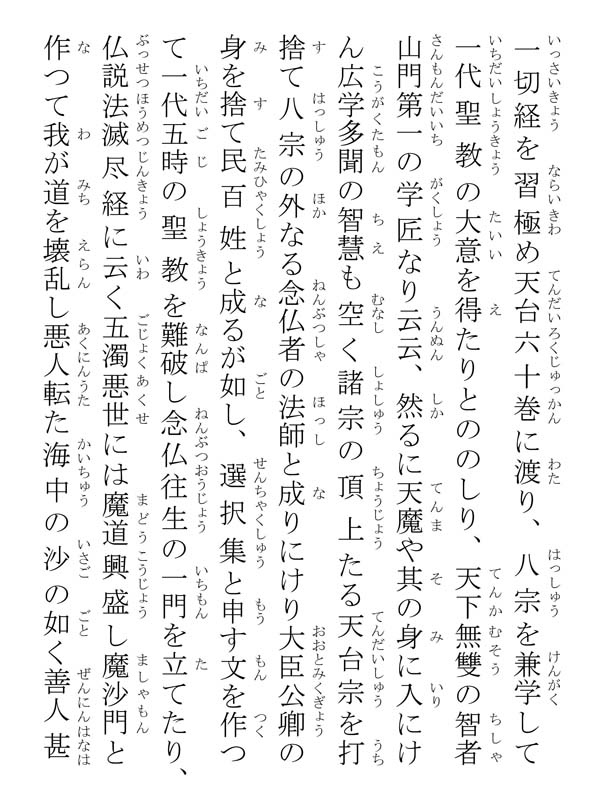 一切経を習極め天台六十巻に渡り、八宗を兼学して一代聖教の大意を得たりとののしり、天下無雙の智者山門第一の学匠なり云云、然るに天魔や其の身に入にけん広学多聞の智慧も空く諸宗の頂上たる天台宗を打捨て八宗の外なる念仏者の法師と成りにけり大臣公卿の身を捨て民百姓と成るが如し、選択集と申す文を作つて一代五時の聖教を難破し念仏往生の一門を立てたり、仏説法滅尽経に云く五濁悪世には魔道興盛し魔沙門と作つて我が道を壊乱し悪人転た海中の沙の如く善人甚